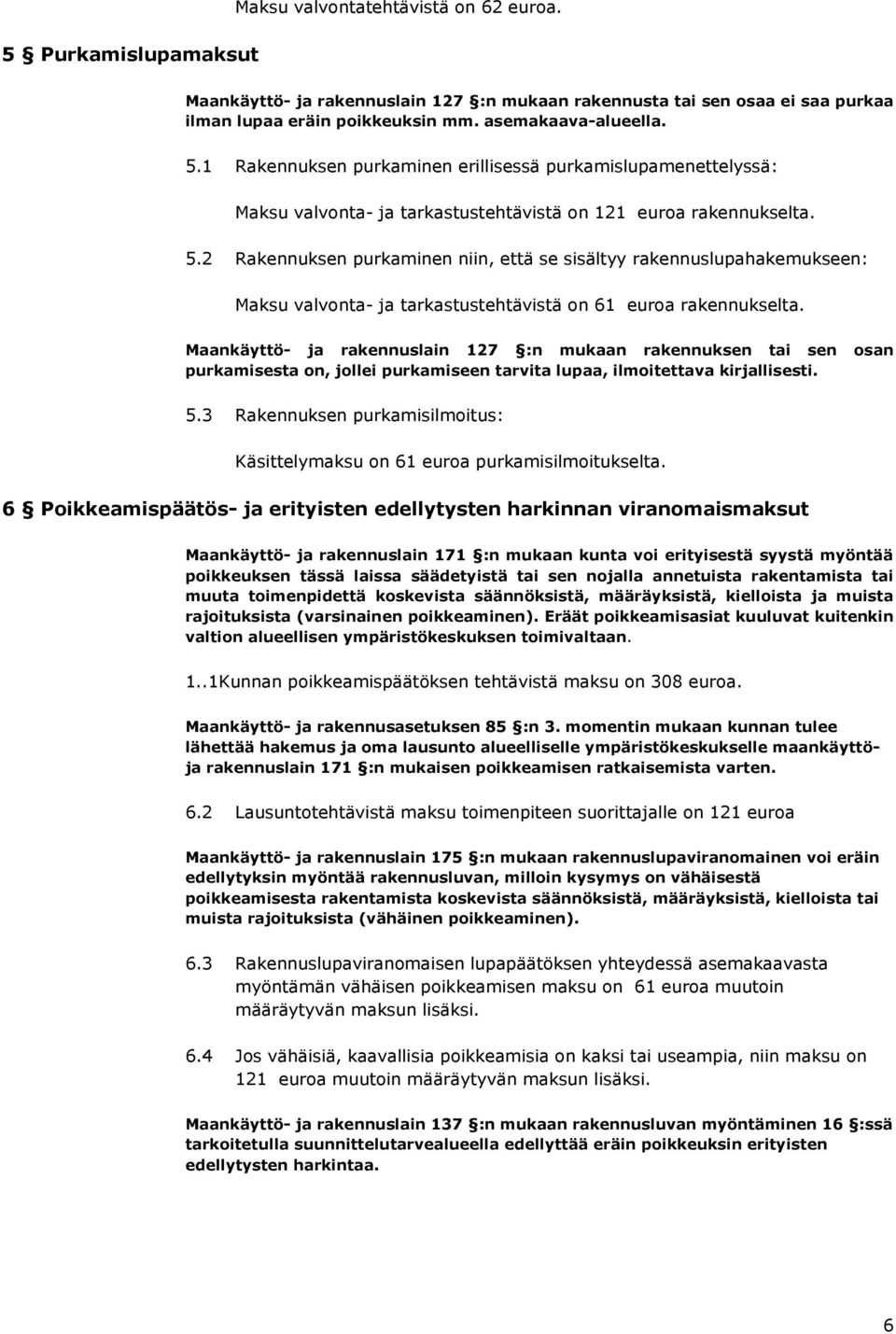 Maksu valvontatehtävistä on 62 euroa.

5 § Purkamislupamaksut

Maankäyttö- ja rakennuslain 127 §:n mukaan rakennusta tai sen osaa ei saa purkaa ilman lupaa eräin poikkeuksin mm. asemakaava-alueella.

5.1 Rakennuksen purkaminen erillisessä purkamislupamenettelyssä:

Maksu valvonta- ja tarkastustehtävistä on 121 euroa rakennukselta.

5.2 Rakennuksen purkaminen niin, että se sisältyy rakennuslupahakemukseen:

Maksu valvonta- ja tarkastustehtävistä on 61 euroa rakennukselta.

Maankäyttö- ja rakennuslain 127 §:n mukaan rakennuksen tai sen osan purkamisesta on, jollei purkamiseen tarvita lupaa, ilmoitettava kirjallisesti.

5.3 Rakennuksen purkamisilmoitus:

Käsittelymaksu on 61 euroa purkamisilmoitukselta.

6 § Poikkeamispäätös- ja erityisten edellytysten harkinnan viranomaismaksut

Maankäyttö- ja rakennuslain 171 §:n mukaan kunta voi erityisestä syystä myöntää poikkeuksen tässä laissa säädetyistä tai sen nojalla annetuista rakentamista tai muuta toimenpidettä koskevista säännöksistä, määräyksistä, kielloista ja muista rajoituksista (varsinainen poikkeaminen). Eräät poikkeamisasiat kuuluvat kuitenkin valtion alueellisen ympäristökeskuksen toimivaltaan.

1..1Kunnan poikkeamispäätöksen tehtävistä maksu on 308 euroa.

Maankäyttö- ja rakennusasetuksen 85 §:n 3. momentin mukaan kunnan tulee lähettää hakemus ja oma lausunto alueelliselle ympäristökeskukselle maankäyttö- ja rakennuslain 171 §:n mukaisen poikkeamisen ratkaisemista varten.

6.2 Lausuntotehtävistä maksu toimenpiteen suorittajalle on 121 euroa

Maankäyttö- ja rakennuslain 175 §:n mukaan rakennuslupaviranomainen voi eräin edellytyksin myöntää rakennusluvan, milloin kysymys on vähäisestä poikkeamisesta rakentamista koskevista säännöksistä, määräyksistä, kielloista tai muista rajoituksista (vähäinen poikkeaminen).

6.3 Rakennuslupaviranomaisen lupapäätöksen yhteydessä asemakaavasta myöntämän vähäisen poikkeamisen maksu on 61 euroa muutoin määräytyvän maksun lisäksi.

6.4 Jos vähäisiä, kaavallisia poikkeamisia on kaksi tai useampia, niin maksu on 121 euroa muutoin määräytyvän maksun lisäksi.

Maankäyttö- ja rakennuslain 137 §:n mukaan rakennusluvan myöntäminen 16 §:ssä tarkoitetulla suunnittelutarvealueella edellyttää eräin poikkeuksin erityisten edellytysten harkintaa.

6